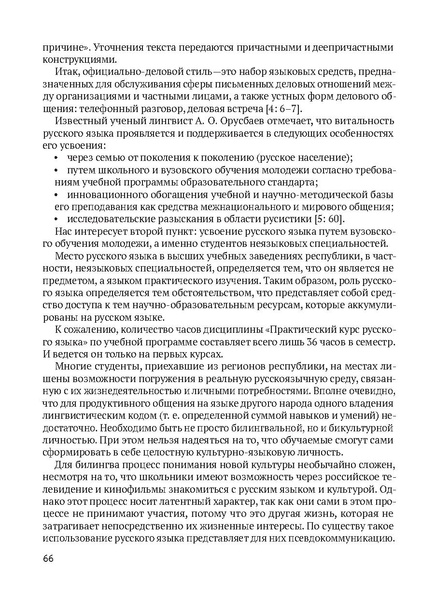 причине». Уточнения текста передаются причастными и деепричастными конструкциями.

Итак, официально-деловой стиль—это набор языковых средств, предназначенных для обслуживания сферы письменных деловых отношений между организациями и частными лицами, а также устных форм делового общения: телефонный разговор, деловая встреча [4: 6–7].

Известный ученый лингвист А. О. Орусбаев отмечает, что витальность русского языка проявляется и поддерживается в следующих особенностях его усвоения:

• через семью от поколения к поколению (русское население);
• путем школьного и вузовского обучения молодежи согласно требованиям учебной программы образовательного стандарта;
• инновационного обогащения учебной и научно-методической базы его преподавания как средства межнационального и мирового общения;
• исследовательские разыскания в области русистики [5: 60].

Нас интересует второй пункт: усвоение русского языка путем вузовского обучения молодежи, а именно студентов неязыковых специальностей.

Место русского языка в высших учебных заведениях республики, в частности, неязыковых специальностей, определяется тем, что он является не предметом, а языком практического изучения. Таким образом, роль русского языка определяется тем обстоятельством, что представляет собой средство доступа к тем научно-образовательным ресурсам, которые аккумулированы на русском языке.

К сожалению, количество часов дисциплины «Практический курс русского языка» по учебной программе составляет всего лишь 36 часов в семестр. И ведется он только на первых курсах.

Многие студенты, приехавшие из регионов республики, на местах лишены возможности погружения в реальную русскоязычную среду, связанную с их жизнедеятельностью и личными потребностями. Вполне очевидно, что для продуктивного общения на языке другого народа одного владения лингвистическим кодом (т. е. определенной суммой навыков и умений) недостаточно. Необходимо быть не просто билингвальной, но и бикультурной личностью. При этом нельзя надеяться на то, что обучаемые смогут сами сформировать в себе целостную культурно-языковую личность.

Для билингва процесс понимания новой культуры необычайно сложен, несмотря на то, что школьники имеют возможность через российское телевидение и кинофильмы знакомиться с русским языком и культурой. Однако этот процесс носит латентный характер, так как они сами в этом процессе не принимают участия, потому что это другая жизнь, которая не затрагивает непосредственно их жизненные интересы. По существу такое использование русского языка представляет для них псевдокоммуникацию.

66